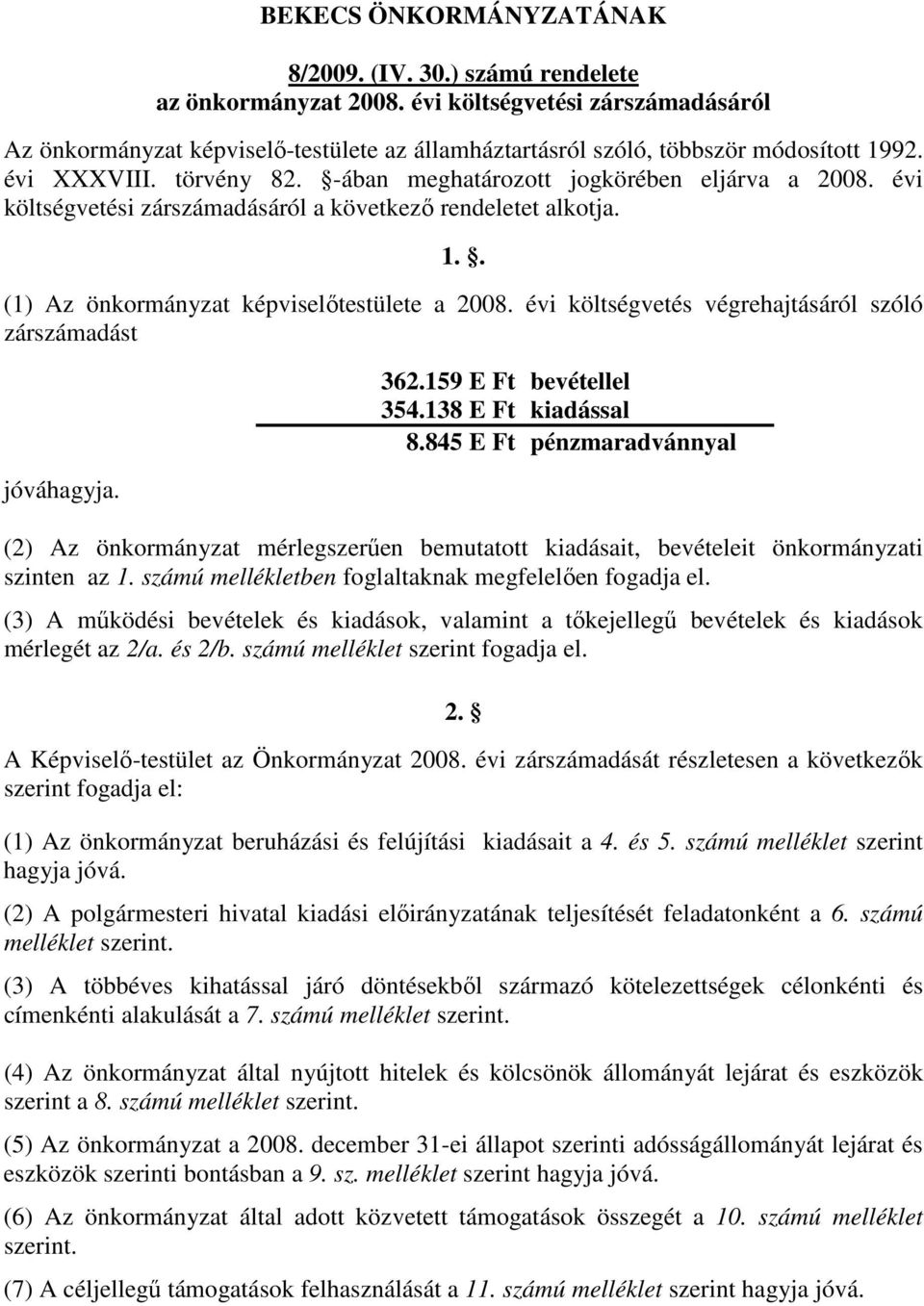 BEKECS ÖNKORMÁNYZATÁNAK

8/2009. (IV. 30.) számú rendelete
az önkormányzat 2008. évi költségvetési zárszámadásáról

Az önkormányzat képviselő-testülete az államháztartásról szóló, többször módosított 1992. évi XXXVIII. törvény 82. §-ában meghatározott jogkörében eljárva a 2008. évi költségvetési zárszámadásáról a következő rendeletet alkotja.

1. §.

(1) Az önkormányzat képviselőtestülete a 2008. évi költségvetés végrehajtásáról szóló zárszámadást

362.159 E Ft bevétellel
354.138 E Ft kiadással
8.845 E Ft pénzmaradvánnyal

jóváhagyja.

(2) Az önkormányzat mérlegszerűen bemutatott kiadásait, bevételeit önkormányzati szinten az 1. számú mellékletben foglaltaknak megfelelően fogadja el.

(3) A működési bevételek és kiadások, valamint a tőkejellegű bevételek és kiadások mérlegét az 2/a. és 2/b. számú melléklet szerint fogadja el.

2. §

A Képviselő-testület az Önkormányzat 2008. évi zárszámadását részletesen a következők szerint fogadja el:

(1) Az önkormányzat beruházási és felújítási kiadásait a 4. és 5. számú melléklet szerint hagyja jóvá.

(2) A polgármesteri hivatal kiadási előirányzatának teljesítését feladatonként a 6. számú melléklet szerint.

(3) A többéves kihatással járó döntésekből származó kötelezettségek célonkénti és címenkénti alakulását a 7. számú melléklet szerint.

(4) Az önkormányzat által nyújtott hitelek és kölcsönök állományát lejárat és eszközök szerint a 8. számú melléklet szerint.

(5) Az önkormányzat a 2008. december 31-ei állapot szerinti adósságállományát lejárat és eszközök szerinti bontásban a 9. sz. melléklet szerint hagyja jóvá.

(6) Az önkormányzat által adott közvetett támogatások összegét a 10. számú melléklet szerint.

(7) A céljellegű támogatások felhasználását a 11. számú melléklet szerint hagyja jóvá.